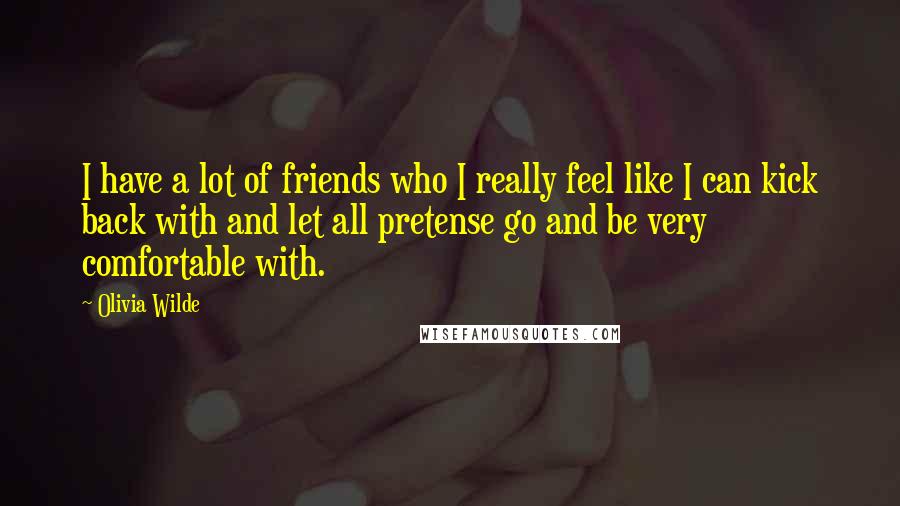 I have a lot of friends who I really feel like I can kick back with and let all pretense go and be very comfortable with.

~ Olivia Wilde

WISEFAMOUSQUOTES.COM